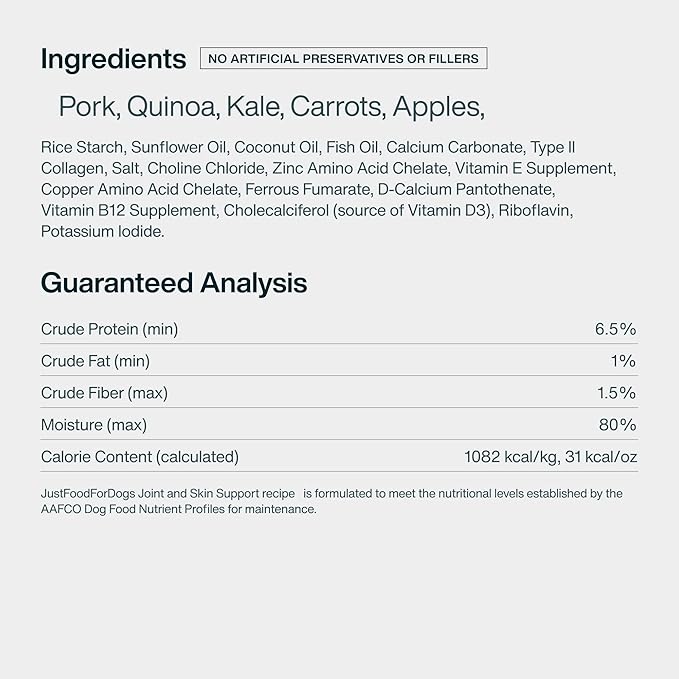 Ingredients NO ARTIFICIAL PRESERVATIVES OR FILLERS

Pork, Quinoa, Kale, Carrots, Apples,

Rice Starch, Sunflower Oil, Coconut Oil, Fish Oil, Calcium Carbonate, Type II Collagen, Salt, Choline Chloride, Zinc Amino Acid Chelate, Vitamin E Supplement, Copper Amino Acid Chelate, Ferrous Fumarate, D-Calcium Pantothenate, Vitamin B12 Supplement, Cholecalciferol (source of Vitamin D3), Riboflavin, Potassium Iodide.

Guaranteed Analysis

| | |
|---|---|
| Crude Protein (min) | 6.5% |
| Crude Fat (min) | 1% |
| Crude Fiber (max) | 1.5% |
| Moisture (max) | 80% |
| Calorie Content (calculated) | 1082 kcal/kg, 31 kcal/oz |

JustFoodForDogs Joint and Skin Support recipe is formulated to meet the nutritional levels established by the AAFCO Dog Food Nutrient Profiles for maintenance.